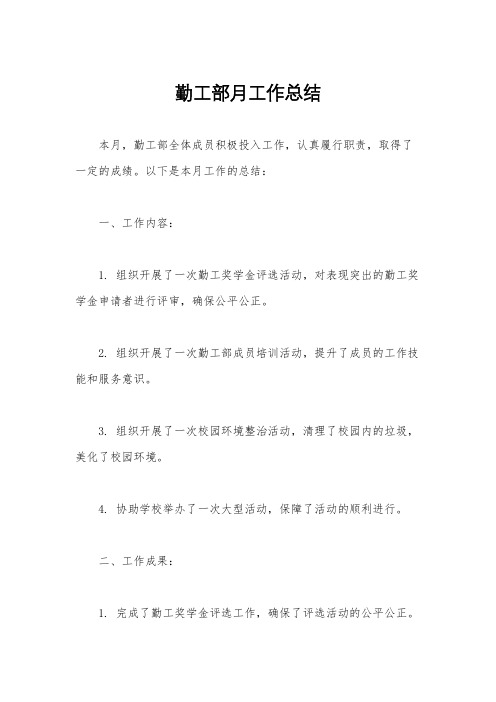 勤工部月工作总结

本月，勤工部全体成员积极投入工作，认真履行职责，取得了一定的成绩。以下是本月工作的总结：

一、工作内容：

1. 组织开展了一次勤工奖学金评选活动，对表现突出的勤工奖学金申请者进行评审，确保公平公正。

2. 组织开展了一次勤工部成员培训活动，提升了成员的工作技能和服务意识。

3. 组织开展了一次校园环境整治活动，清理了校园内的垃圾，美化了校园环境。

4. 协助学校举办了一次大型活动，保障了活动的顺利进行。

二、工作成果：

1. 完成了勤工奖学金评选工作，确保了评选活动的公平公正。